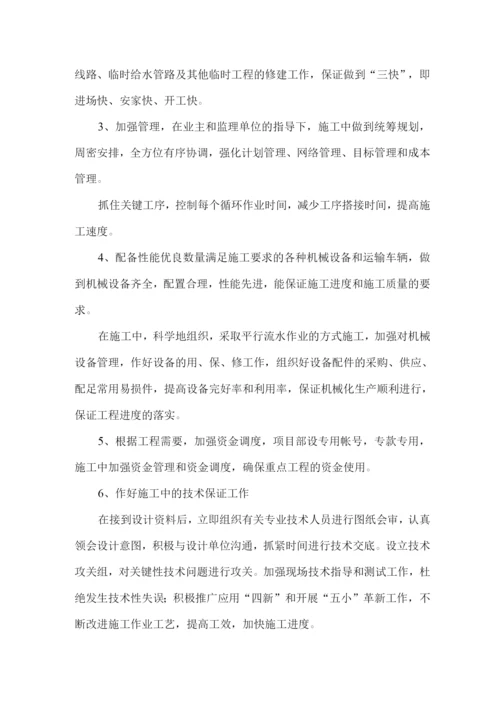 线路、临时给水管路及其他临时工程的修建工作，保证做到“三快”，即进场快、安家快、开工快。

3、加强管理，在业主和监理单位的指导下，施工中做到统筹规划，周密安排，全方位有序协调，强化计划管理、网络管理、目标管理和成本管理。

抓住关键工序，控制每个循环作业时间，减少工序搭接时间，提高施工速度。

4、配备性能优良数量满足施工要求的各种机械设备和运输车辆，做到机械设备齐全，配置合理，性能先进，能保证施工进度和施工质量的要求。

在施工中，科学地组织，采取平行流水作业的方式施工，加强对机械设备管理，作好设备的用、保、修工作，组织好设备配件的采购、供应、配足常用易损件，提高设备完好率和利用率，保证机械化生产顺利进行，保证工程进度的落实。

5、根据工程需要，加强资金调度，项目部设专用帐号，专款专用，施工中加强资金管理和资金调度，确保重点工程的资金使用。

6、作好施工中的技术保证工作

在接到设计资料后，立即组织有关专业技术人员进行图纸会审，认真领会设计意图，积极与设计单位沟通，抓紧时间进行技术交底。设立技术攻关组，对关键性技术问题进行攻关。加强现场技术指导和测试工作，杜绝发生技术性失误；积极推广应用“四新”和开展“五小”革新工作，不断改进施工作业工艺，提高工效，加快施工进度。